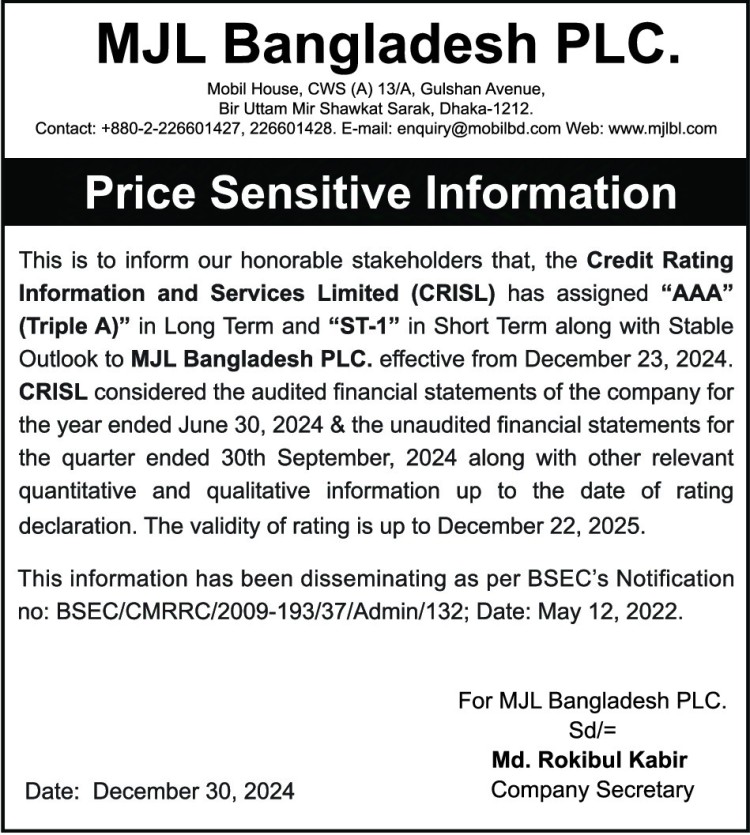 MJL Bangladesh PLC.

Mobil House, CWS (A) 13/A, Gulshan Avenue, Bir Uttam Mir Shawkat Sarak, Dhaka-1212.
Contact: +880-2-226601427, 226601428. E-mail: enquiry@mobilbd.com Web: www.mjlbl.com

Price Sensitive Information

This is to inform our honorable stakeholders that, the Credit Rating Information and Services Limited (CRISL) has assigned "AAA" (Triple A)" in Long Term and "ST-1" in Short Term along with Stable Outlook to MJL Bangladesh PLC. effective from December 23, 2024. CRISL considered the audited financial statements of the company for the year ended June 30, 2024 & the unaudited financial statements for the quarter ended 30th September, 2024 along with other relevant quantitative and qualitative information up to the date of rating declaration. The validity of rating is up to December 22, 2025.

This information has been disseminating as per BSEC's Notification no: BSEC/CMRRC/2009-193/37/Admin/132; Date: May 12, 2022.

For MJL Bangladesh PLC.
Sd/=
Md. Rokibul Kabir
Company Secretary

Date: December 30, 2024